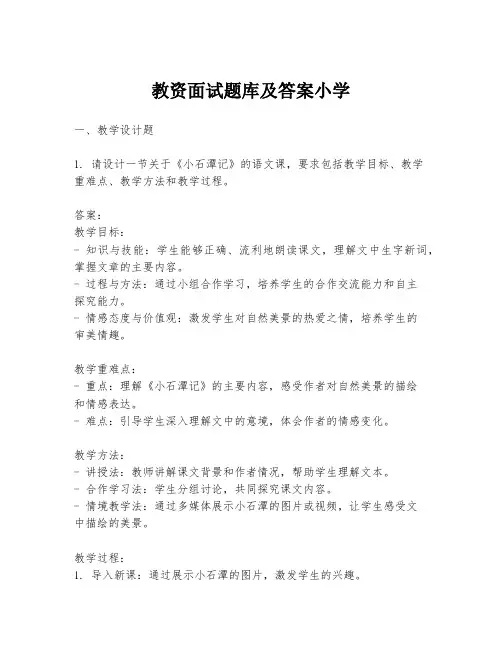 教资面试题库及答案小学

一、教学设计题

1. 请设计一节关于《小石潭记》的语文课，要求包括教学目标、教学重难点、教学方法和教学过程。

答案：
教学目标：
- 知识与技能：学生能够正确、流利地朗读课文，理解文中生字新词，掌握文章的主要内容。
- 过程与方法：通过小组合作学习，培养学生的合作交流能力和自主探究能力。
- 情感态度与价值观：激发学生对自然美景的热爱之情，培养学生的审美情趣。

教学重难点：
- 重点：理解《小石潭记》的主要内容，感受作者对自然美景的描绘和情感表达。
- 难点：引导学生深入理解文中的意境，体会作者的情感变化。

教学方法：
- 讲授法：教师讲解课文背景和作者情况，帮助学生理解文本。
- 合作学习法：学生分组讨论，共同探究课文内容。
- 情境教学法：通过多媒体展示小石潭的图片或视频，让学生感受文中描绘的美景。

教学过程：
1. 导入新课：通过展示小石潭的图片，激发学生的兴趣。